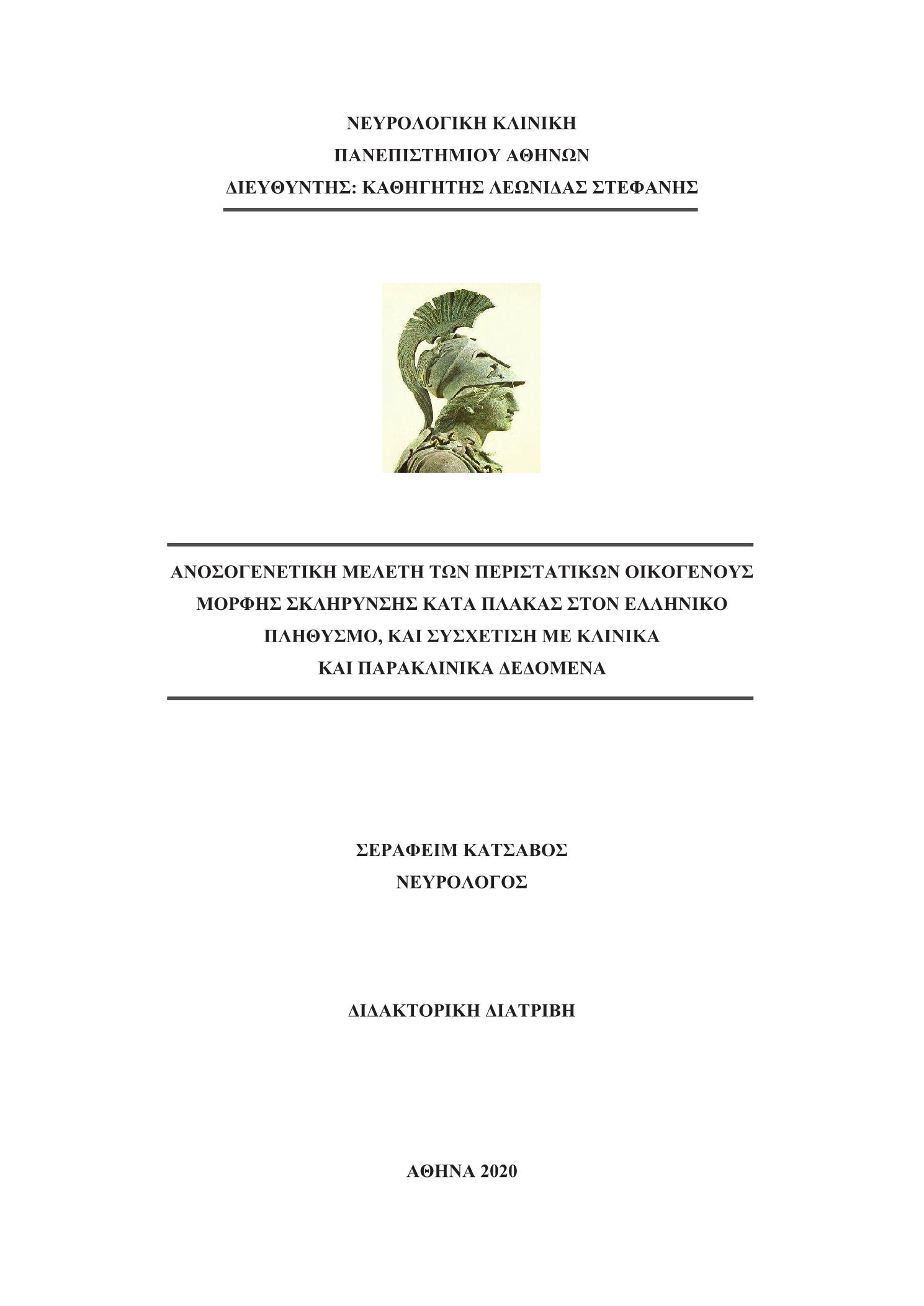 ΝΕΥΡΟΛΟΓΙΚΗ ΚΛΙΝΙΚΗ
ΠΑΝΕΠΙΣΤΗΜΙΟΥ ΑΘΗΝΩΝ
ΔΙΕΥΘΥΝΤΗΣ: ΚΑΘΗΓΗΤΗΣ ΛΕΩΝΙΔΑΣ ΣΤΕΦΑΝΗΣ

ΑΝΟΣΟΓΕΝΕΤΙΚΗ ΜΕΛΕΤΗ ΤΩΝ ΠΕΡΙΣΤΑΤΙΚΩΝ ΟΙΚΟΓΕΝΟΥΣ ΜΟΡΦΗΣ ΣΚΛΗΡΥΝΣΗΣ ΚΑΤΑ ΠΛΑΚΑΣ ΣΤΟΝ ΕΛΛΗΝΙΚΟ ΠΛΗΘΥΣΜΟ, ΚΑΙ ΣΥΣΧΕΤΙΣΗ ΜΕ ΚΛΙΝΙΚΑ ΚΑΙ ΠΑΡΑΚΛΙΝΙΚΑ ΔΕΔΟΜΕΝΑ

ΣΕΡΑΦΕΙΜ ΚΑΤΣΑΒΟΣ
ΝΕΥΡΟΛΟΓΟΣ

ΔΙΔΑΚΤΟΡΙΚΗ ΔΙΑΤΡΙΒΗ

ΑΘΗΝΑ 2020